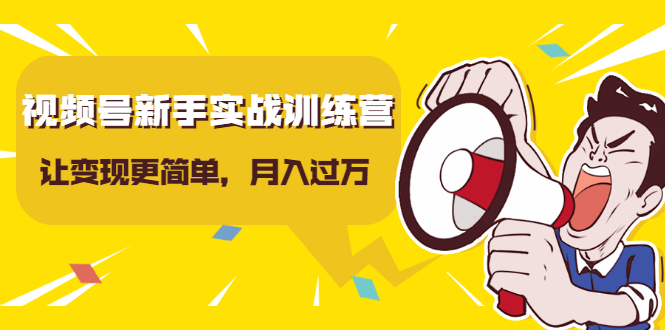 视频号新手实战训练营

让变现更简单，月入过万